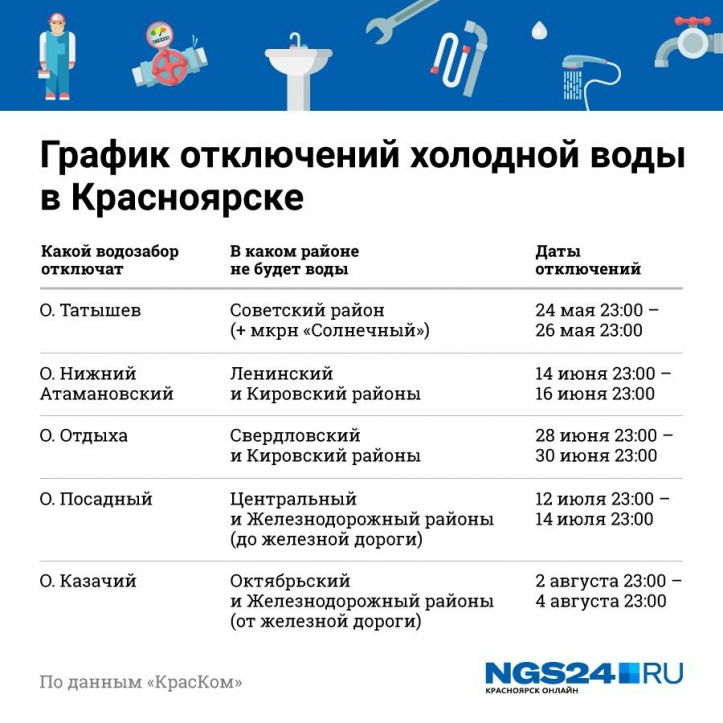 График отключений холодной воды в Красноярске

| Какой водозабор отключат | В каком районе не будет воды | Даты отключений |
|---|---|---|
| О. Татышев | Советский район (+ мкрн «Солнечный») | 24 мая 23:00 – 26 мая 23:00 |
| О. Нижний Атамановский | Ленинский и Кировский районы | 14 июня 23:00 – 16 июня 23:00 |
| О. Отдыха | Свердловский и Кировский районы | 28 июня 23:00 – 30 июня 23:00 |
| О. Посадный | Центральный и Железнодорожный районы (до железной дороги) | 12 июля 23:00 – 14 июля 23:00 |
| О. Казачий | Октябрьский и Железнодорожный районы (от железной дороги) | 2 августа 23:00 – 4 августа 23:00 |

По данным «КрасКом»

NGS24.RU
КРАСНОЯРСК ОНЛАЙН